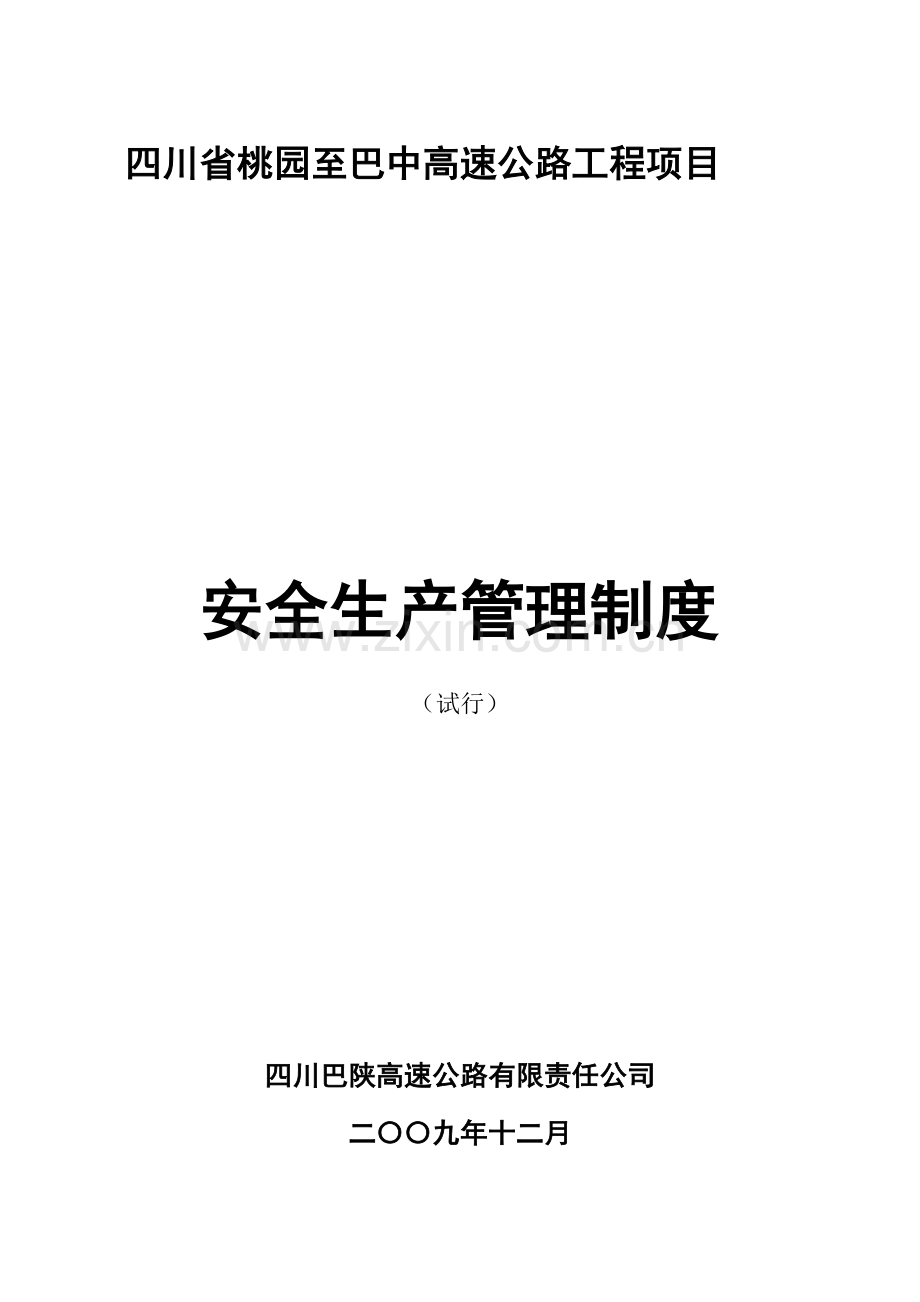 四川省桃园至巴中高速公路工程项目

安全生产管理制度

www.zixin.com.cn

（试行）

四川巴陕高速公路有限责任公司

二〇〇九年十二月